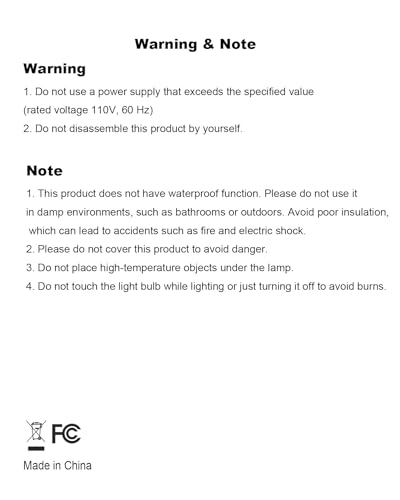 Warning & Note

Warning

1. Do not use a power supply that exceeds the specified value (rated voltage 110V, 60 Hz)

2. Do not disassemble this product by yourself.

Note

1. This product does not have waterproof function. Please do not use it in damp environments, such as bathrooms or outdoors. Avoid poor insulation, which can lead to accidents such as fire and electric shock.

2. Please do not cover this product to avoid danger.

3. Do not place high-temperature objects under the lamp.

4. Do not touch the light bulb while lighting or just turning it off to avoid burns.

FC

Made in China